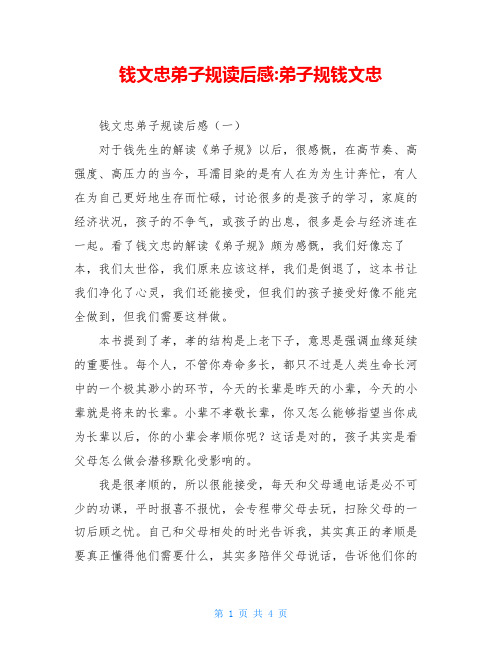 钱文忠弟子规读后感:弟子规钱文忠

钱文忠弟子规读后感（一）

对于钱先生的解读《弟子规》以后，很感慨，在高节奏、高强度、高压力的当今，耳濡目染的是有人在为为生计奔忙，有人在为自己更好地生存而忙碌，讨论很多的是孩子的学习，家庭的经济状况，孩子的不争气，或孩子的出息，很多是会与经济连在一起。看了钱文忠的解读《弟子规》颇为感慨，我们好像忘了本，我们太世俗，我们原来应该这样，我们是倒退了，这本书让我们净化了心灵，我们还能接受，但我们的孩子接受好像不能完全做到，但我们需要这样做。

本书提到了孝，孝的结构是上老下子，意思是强调血缘延续的重要性。每个人，不管你寿命多长，都只不过是人类生命长河中的一个极其渺小的环节，今天的长辈是昨天的小辈，今天的小辈就是将来的长辈。小辈不孝敬长辈，你又怎么能够指望当你成为长辈以后，你的小辈会孝顺你呢？这话是对的，孩子其实是看父母怎么做会潜移默化受影响的。

我是很孝顺的，所以很能接受，每天和父母通电话是必不可少的功课，平时报喜不报忧，会专程带父母去玩，扫除父母的一切后顾之忧。自己和父母相处的时光告诉我，其实真正的孝顺是要真正懂得他们需要什么，其实多陪伴父母说话，告诉他们你的

第 1 页 共 4 页